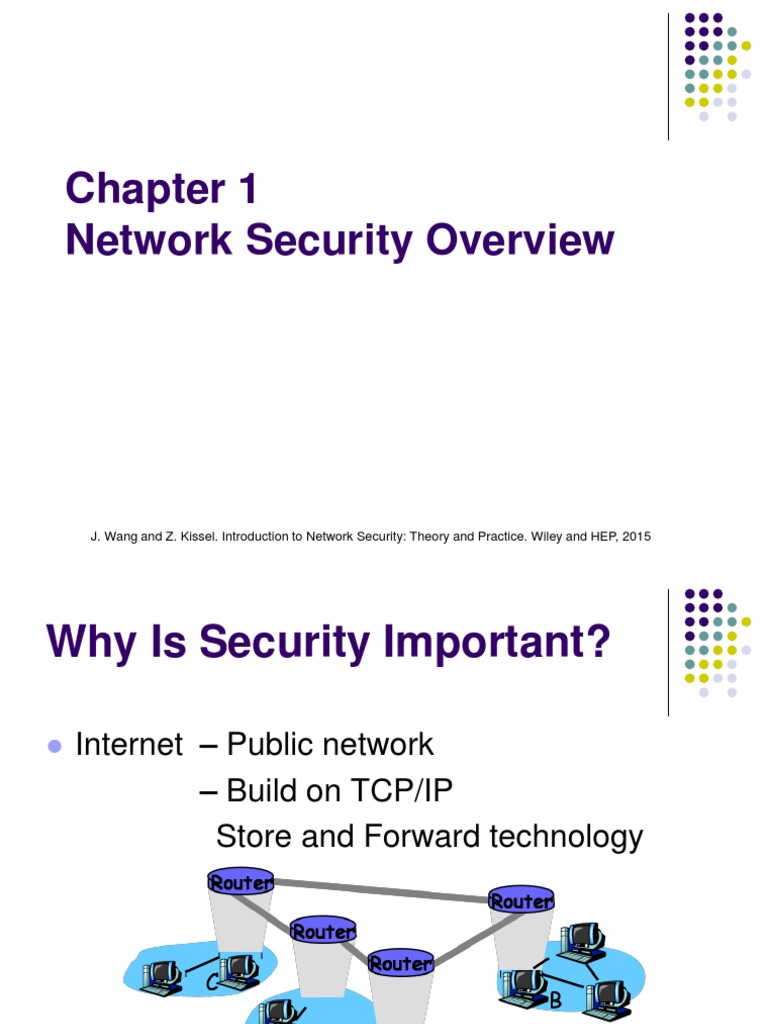 Chapter 1
Network Security Overview

J. Wang and Z. Kissel. Introduction to Network Security: Theory and Practice. Wiley and HEP, 2015

Why Is Security Important?

Internet – Public network
– Build on TCP/IP
Store and Forward technology

Router
Router
Router
Router
C
B